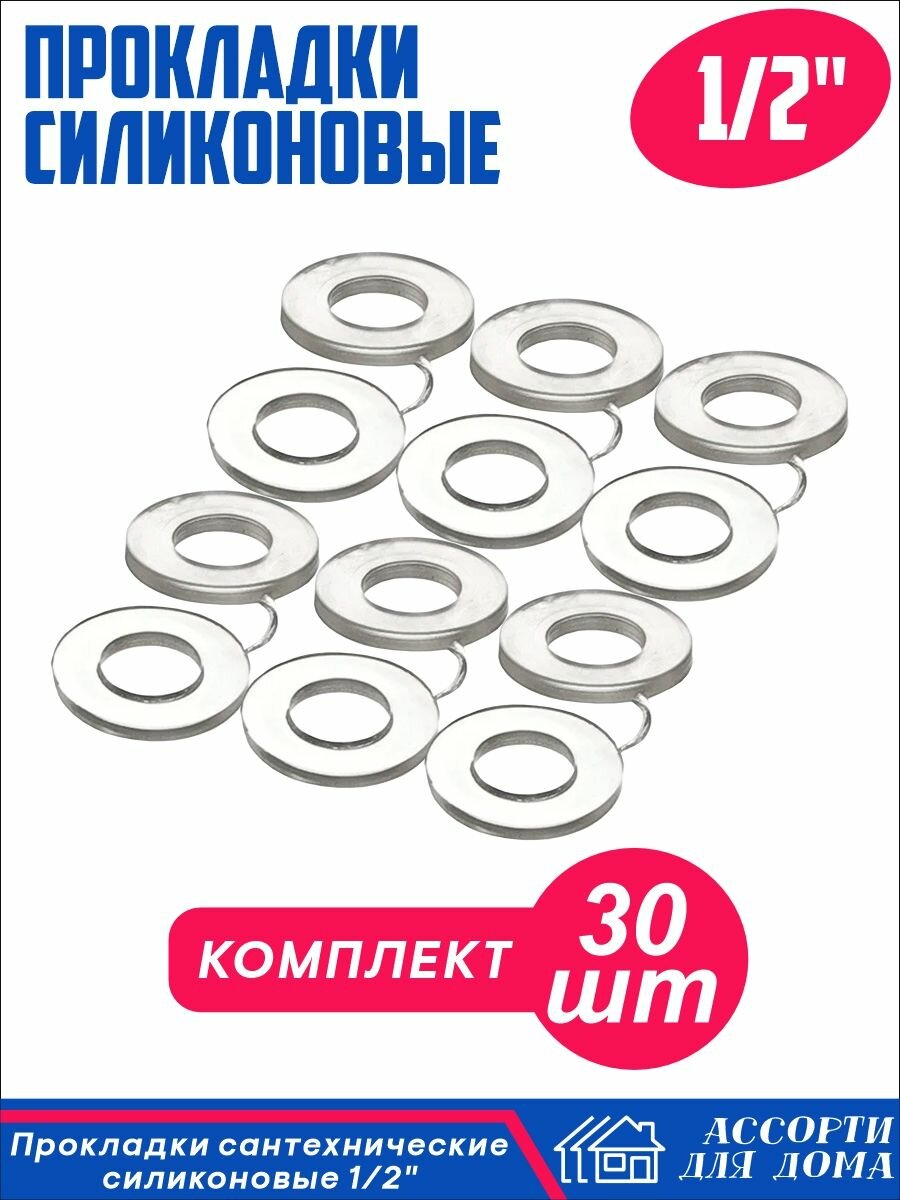 ПРОКЛАДКИ СИЛИКОНОВЫЕ

1/2"

КОМПЛЕКТ

30 шт

Прокладки сантехнические силиконовые 1/2"

АССОРТИ ДЛЯ ДОМА